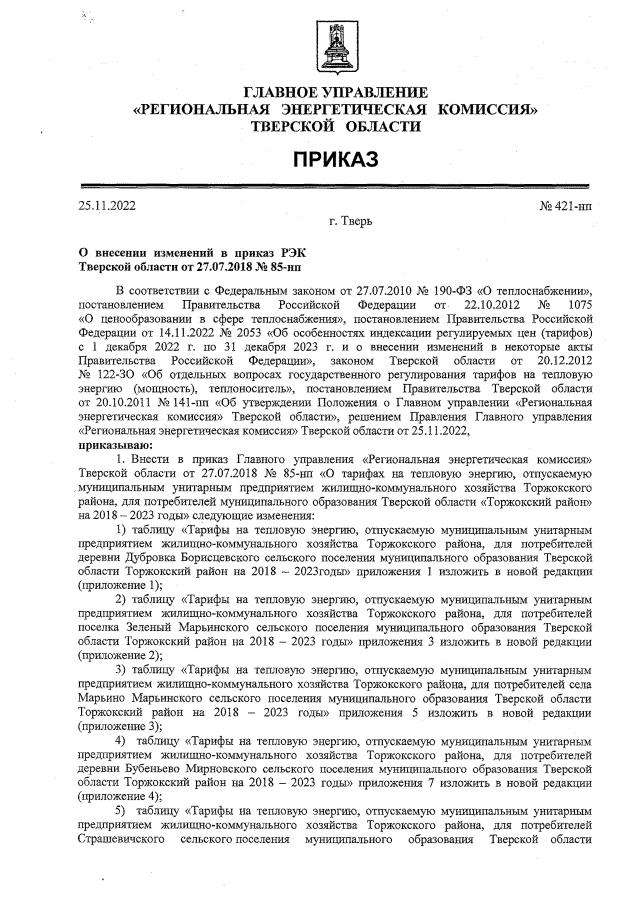 ГЛАВНОЕ УПРАВЛЕНИЕ
«РЕГИОНАЛЬНАЯ ЭНЕРГЕТИЧЕСКАЯ КОМИССИЯ»
ТВЕРСКОЙ ОБЛАСТИ

ПРИКАЗ

25.11.2022 № 421-нп

г. Тверь

О внесении изменений в приказ РЭК Тверской области от 27.07.2018 № 85-нп

В соответствии с Федеральным законом от 27.07.2010 № 190-ФЗ «О теплоснабжении», постановлением Правительства Российской Федерации от 22.10.2012 № 1075 «О ценообразовании в сфере теплоснабжения», постановлением Правительства Российской Федерации от 14.11.2022 № 2053 «Об особенностях индексации регулируемых цен (тарифов) с 1 декабря 2022 г. по 31 декабря 2023 г. и о внесении изменений в некоторые акты Правительства Российской Федерации», законом Тверской области от 20.12.2012 № 122-ЗО «Об отдельных вопросах государственного регулирования тарифов на тепловую энергию (мощность), теплоноситель», постановлением Правительства Тверской области от 20.10.2011 № 141-пп «Об утверждении Положения о Главном управлении «Региональная энергетическая комиссия» Тверской области», решением Правления Главного управления «Региональная энергетическая комиссия» Тверской области от 25.11.2022,

приказываю:

1. Внести в приказ Главного управления «Региональная энергетическая комиссия» Тверской области от 27.07.2018 № 85-нп «О тарифах на тепловую энергию, отпускаемую муниципальным унитарным предприятием жилищно-коммунального хозяйства Торжокского района, для потребителей муниципального образования Тверской области «Торжокский район» на 2018 – 2023 годы» следующие изменения:

1) таблицу «Тарифы на тепловую энергию, отпускаемую муниципальным унитарным предприятием жилищно-коммунального хозяйства Торжокского района, для потребителей деревни Дубровка Борисцевского сельского поселения муниципального образования Тверской области Торжокский район на 2018 – 2023годы» приложения 1 изложить в новой редакции (приложение 1);

2) таблицу «Тарифы на тепловую энергию, отпускаемую муниципальным унитарным предприятием жилищно-коммунального хозяйства Торжокского района, для потребителей поселка Зеленый Марьинского сельского поселения муниципального образования Тверской области Торжокский район на 2018 – 2023 годы» приложения 3 изложить в новой редакции (приложение 2);

3) таблицу «Тарифы на тепловую энергию, отпускаемую муниципальным унитарным предприятием жилищно-коммунального хозяйства Торжокского района, для потребителей села Марьино Марьинского сельского поселения муниципального образования Тверской области Торжокский район на 2018 – 2023 годы» приложения 5 изложить в новой редакции (приложение 3);

4) таблицу «Тарифы на тепловую энергию, отпускаемую муниципальным унитарным предприятием жилищно-коммунального хозяйства Торжокского района, для потребителей деревни Бубеньево Мирновского сельского поселения муниципального образования Тверской области Торжокский район на 2018 – 2023 годы» приложения 7 изложить в новой редакции (приложение 4);

5) таблицу «Тарифы на тепловую энергию, отпускаемую муниципальным унитарным предприятием жилищно-коммунального хозяйства Торжокского района, для потребителей Страшевичского сельского поселения муниципального образования Тверской области